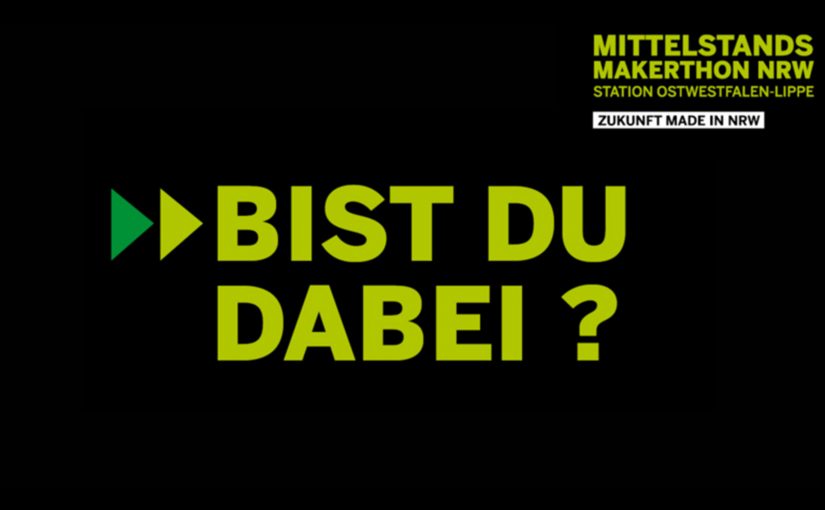 MITTELSTANDS
MAKERTHON NRW
STATION OSTWESTFALEN-LIPPE

ZUKUNFT MADE IN NRW

BIST DU
DABEI ?